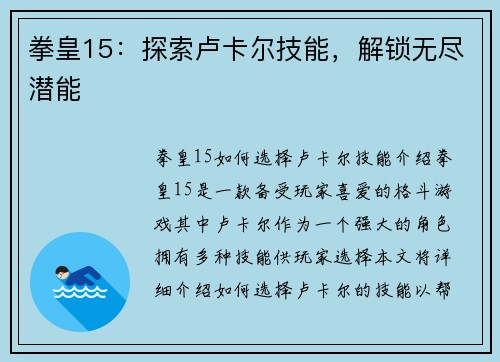 拳皇15：探索卢卡尔技能，解锁无尽潜能

拳皇15如何选择卢卡尔技能介绍拳皇15是一款备受玩家喜爱的格斗游戏其中卢卡尔作为一个强大的角色拥有多种技能供玩家选择本文将详细介绍如何选择卢卡尔的技能以帮